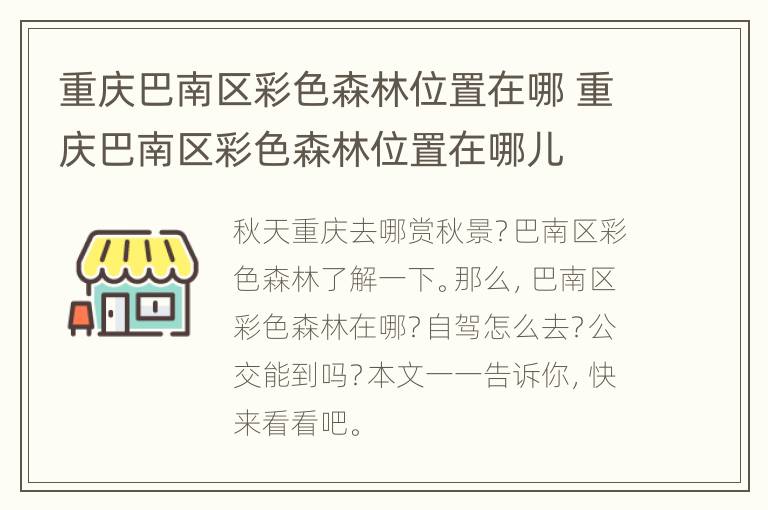 重庆巴南区彩色森林位置在哪 重庆巴南区彩色森林位置在哪儿

秋天重庆去哪赏秋景？巴南区彩色森林了解一下。那么，巴南区彩色森林在哪？自驾怎么去？公交能到吗？本文一一告诉你，快来看看吧。